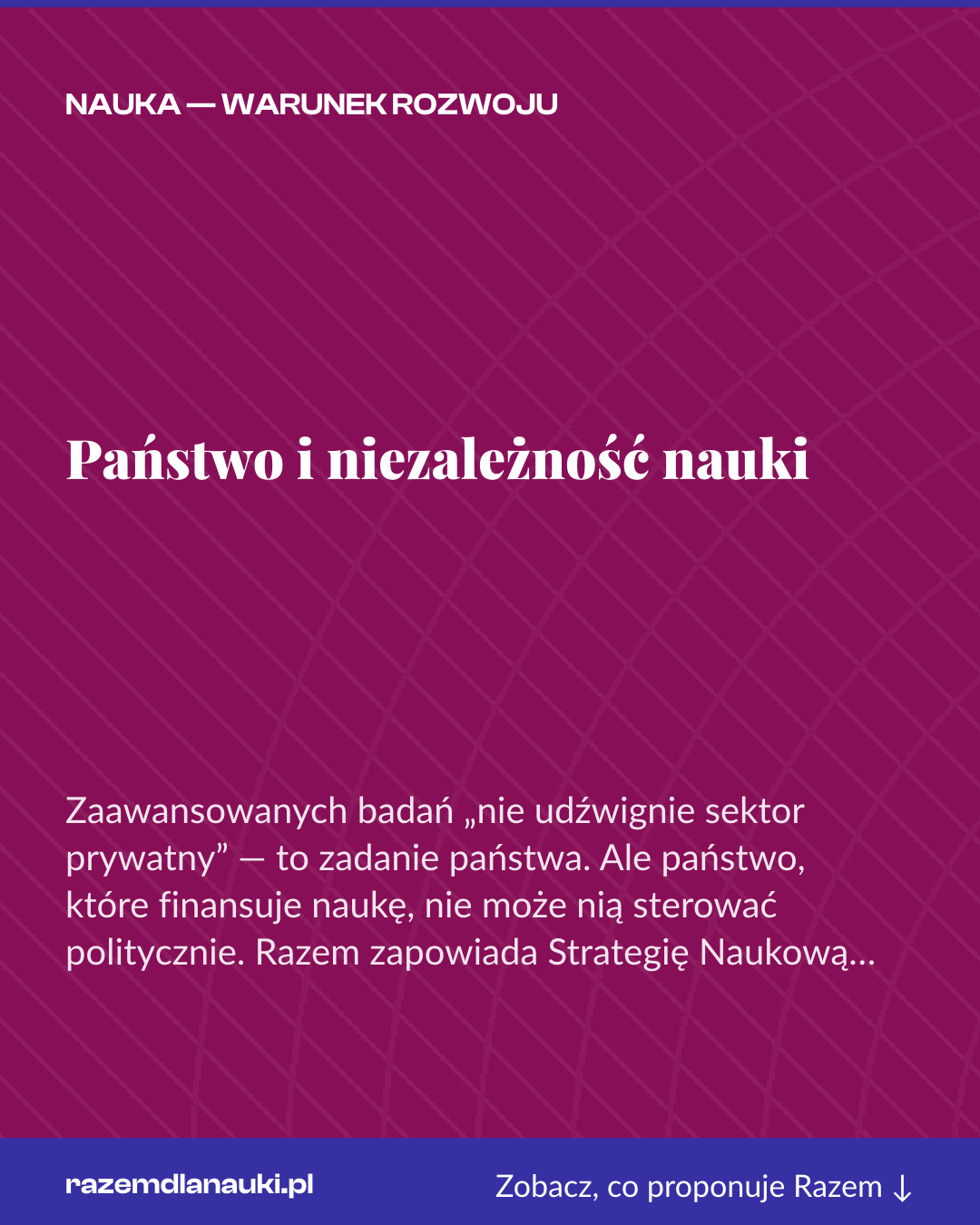 NAUKA — WARUNEK ROZWOJU

Państwo i niezależność nauki

Zaawansowanych badań „nie udźwignie sektor prywatny” — to zadanie państwa. Ale państwo, które finansuje naukę, nie może nią sterować politycznie. Razem zapowiada Strategię Naukową...

razemdlanauki.pl

Zobacz, co proponuje Razem ↓